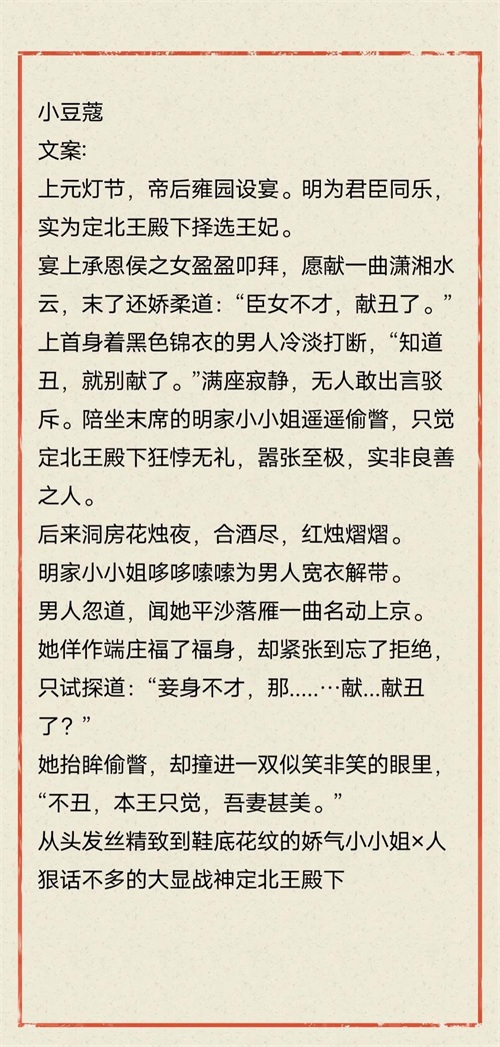 小豆蔻
文案:
上元灯节，帝后雍园设宴。明为君臣同乐，实为定北王殿下择选王妃。
宴上承恩侯之女盈盈叩拜，愿献一曲潇湘水云，末了还娇柔道：“臣女不才，献丑了。”
上首身着黑色锦衣的男人冷淡打断，“知道丑，就别献了。”满座寂静，无人敢出言驳斥。陪坐末席的明家小小姐遥遥偷瞥，只觉定北王殿下狂悖无礼，嚣张至极，实非良善之人。
后来洞房花烛夜，合酒尽，红烛熠熠。
明家小小姐哆哆嗦嗦为男人宽衣解带。
男人忽道，闻她平沙落雁一曲名动上京。
她佯作端庄福了福身，却紧张到忘了拒绝，只试探道：“妾身不才，那.....…献...献丑了？”
她抬眸偷瞥，却撞进一双似笑非笑的眼里，“不丑，本王只觉，吾妻甚美。”
从头发丝精致到鞋底花纹的娇气小小姐×人狠话不多的大显战神定北王殿下